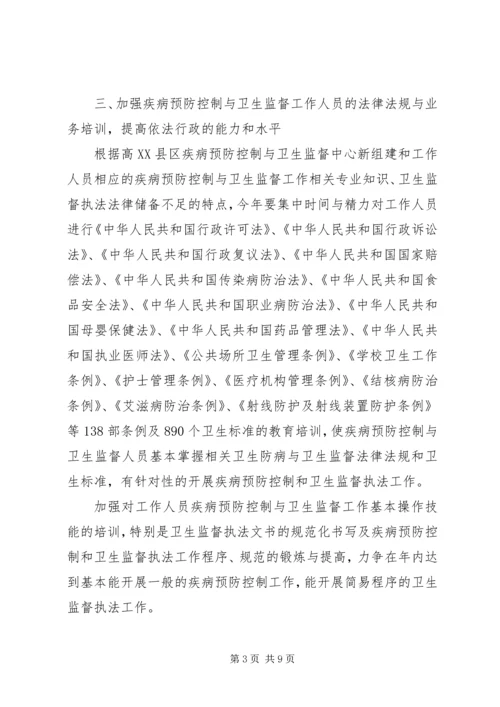 三、加强疾病预防控制与卫生监督工作人员的法律法规与业务培训，提高依法行政的能力和水平

根据高XX县区疾病预防控制与卫生监督中心新组建和工作人员相应的疾病预防控制与卫生监督工作相关专业知识、卫生监督执法法律储备不足的特点，今年要集中时间与精力对工作人员进行《中华人民共和国行政许可法》、《中华人民共和国行政诉讼法》、《中华人民共和国行政复议法》、《中华人民共和国国家赔偿法》、《中华人民共和国传染病防治法》、《中华人民共和国食品安全法》、《中华人民共和国职业病防治法》、《中华人民共和国母婴保健法》、《中华人民共和国药品管理法》、《中华人民共和国执业医师法》、《公共场所卫生管理条例》、《学校卫生工作条例》、《护士管理条例》、《医疗机构管理条例》、《结核病防治条例》、《艾滋病防治条例》、《射线防护及射线装置防护条例》等138部条例及890个卫生标准的教育培训，使疾病预防控制与卫生监督人员基本掌握相关卫生防病与卫生监督法律法规和卫生标准，有针对性的开展疾病预防控制和卫生监督执法工作。

加强对工作人员疾病预防控制与卫生监督工作基本操作技能的培训，特别是卫生监督执法文书的规范化书写及疾病预防控制和卫生监督执法工作程序、规范的锻炼与提高，力争在年内达到基本能开展一般的疾病预防控制工作，能开展简易程序的卫生监督执法工作。

第3页 共9页